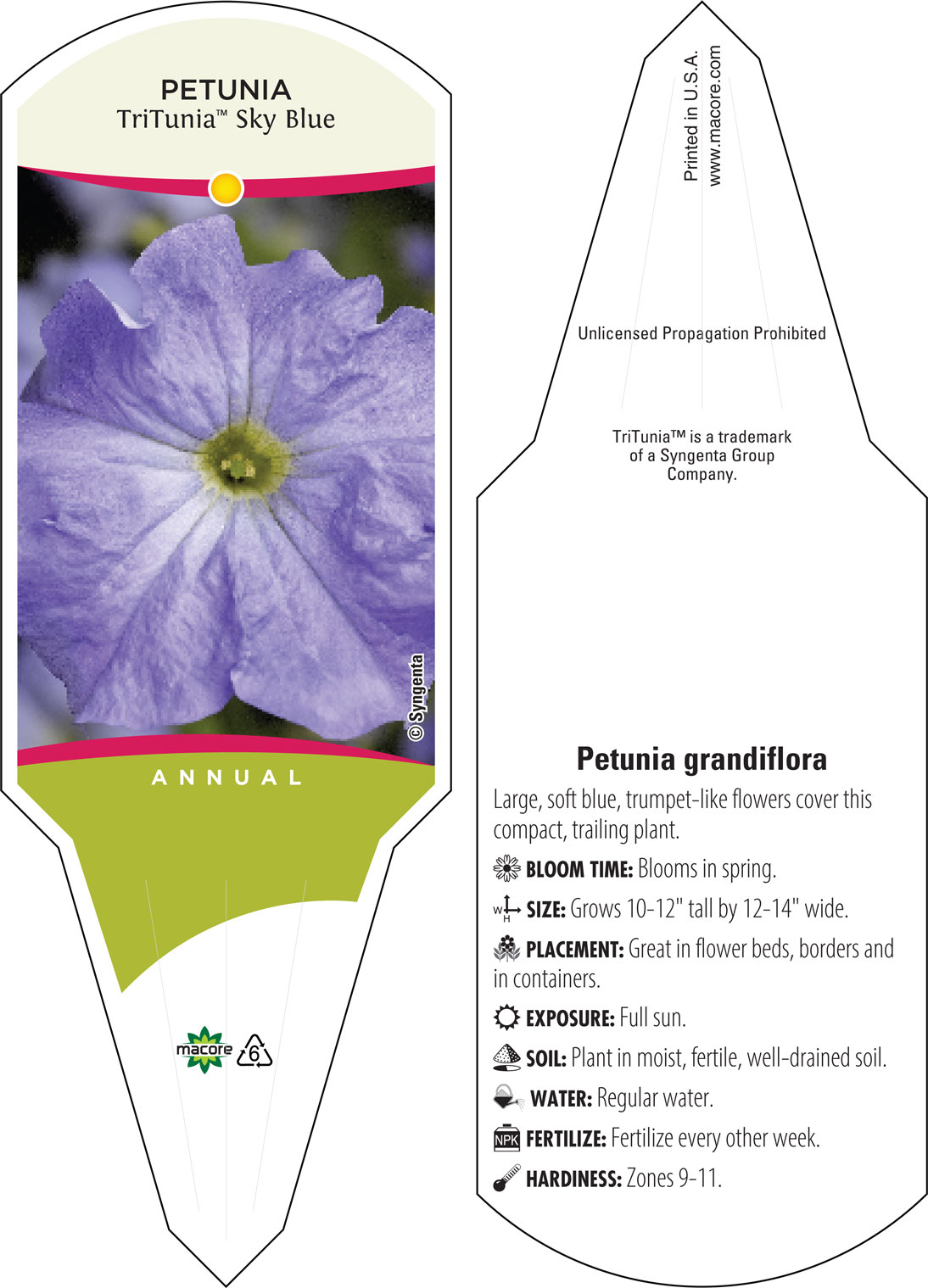 PETUNIA
TriTunia™ Sky Blue

© Syngenta

ANNUAL

macore 6

Printed in U.S.A.
www.macore.com

Unlicensed Propagation Prohibited

TriTunia™ is a trademark of a Syngenta Group Company.

Petunia grandiflora

Large, soft blue, trumpet-like flowers cover this compact, trailing plant.

BLOOM TIME: Blooms in spring.

W H SIZE: Grows 10-12" tall by 12-14" wide.

PLACEMENT: Great in flower beds, borders and in containers.

EXPOSURE: Full sun.

SOIL: Plant in moist, fertile, well-drained soil.

WATER: Regular water.

NPK FERTILIZE: Fertilize every other week.

HARDINESS: Zones 9-11.